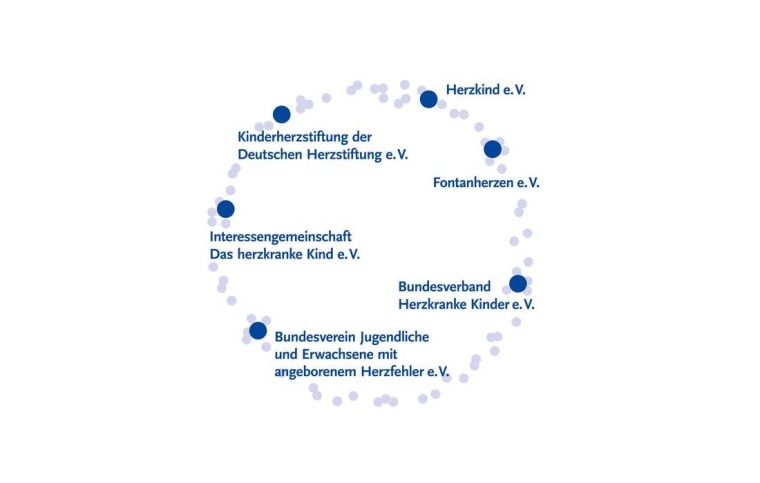 Herzkind e.V.

Kinderherzstiftung der Deutschen Herzstiftung e.V.

Fontanherzen e.V.

Interessengemeinschaft Das herzkranke Kind e.V.

Bundesverband Herzkranke Kinder e.V.

Bundesverein Jugendliche und Erwachsene mit angeborenem Herzfehler e.V.